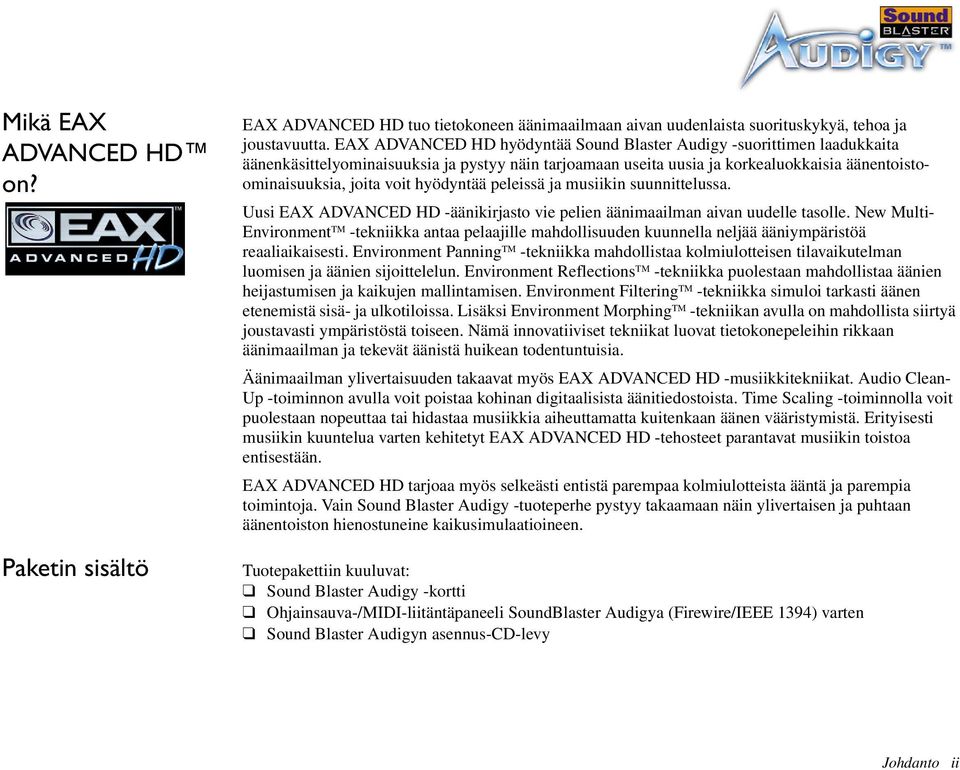 Sound BLASTER AUDIGY™

Mikä EAX ADVANCED HD™ on?

EAX ADVANCED HD™

EAX ADVANCED HD tuo tietokoneen äänimaailmaan aivan uudenlaista suorituskykyä, tehoa ja joustavuutta. EAX ADVANCED HD hyödyntää Sound Blaster Audigy -suorittimen laadukkaita äänenkäsittelyominaisuuksia ja pystyy näin tarjoamaan useita uusia ja korkealuokkaisia äänentoisto-ominaisuuksia, joita voit hyödyntää peleissä ja musiikin suunnittelussa.

Uusi EAX ADVANCED HD -äänikirjasto vie pelien äänimaailman aivan uudelle tasolle. New Multi-Environment™ -tekniikka antaa pelaajille mahdollisuuden kuunnella neljää ääniympäristöä reaaliaikaisesti. Environment Panning™ -tekniikka mahdollistaa kolmiulotteisen tilavaikutelman luomisen ja äänien sijoittelelun. Environment Reflections™ -tekniikka puolestaan mahdollistaa äänien heijastumisen ja kaikujen mallintamisen. Environment Filtering™ -tekniikka simuloi tarkasti äänen etenemistä sisä- ja ulkotiloissa. Lisäksi Environment Morphing™ -tekniikan avulla on mahdollista siirtyä joustavasti ympäristöstä toiseen. Nämä innovatiiviset tekniikat luovat tietokonepeleihin rikkaan äänimaailman ja tekevät äänistä huikean todentuntuisia.

Äänimaailman ylivertaisuuden takaavat myös EAX ADVANCED HD -musiikkitekniikat. Audio Clean-Up -toiminnon avulla voit poistaa kohinan digitaalisista äänitiedostoista. Time Scaling -toiminnolla voit puolestaan nopeuttaa tai hidastaa musiikkia aiheuttamatta kuitenkaan äänen vääristymistä. Erityisesti musiikin kuuntelua varten kehitetyt EAX ADVANCED HD -tehosteet parantavat musiikin toistoa entisestään.

EAX ADVANCED HD tarjoaa myös selkeästi entistä parempaa kolmiulotteista ääntä ja parempia toimintoja. Vain Sound Blaster Audigy -tuoteperhe pystyy takaamaan näin ylivertaisen ja puhtaan äänentoiston hienostuneine kaikusimulaatioineen.

Paketin sisältö

Tuotepakettiin kuuluvat:
❑ Sound Blaster Audigy -kortti
❑ Ohjainsauva-/MIDI-liitäntäpaneeli SoundBlaster Audigya (Firewire/IEEE 1394) varten
❑ Sound Blaster Audigyn asennus-CD-levy

Johdanto ii